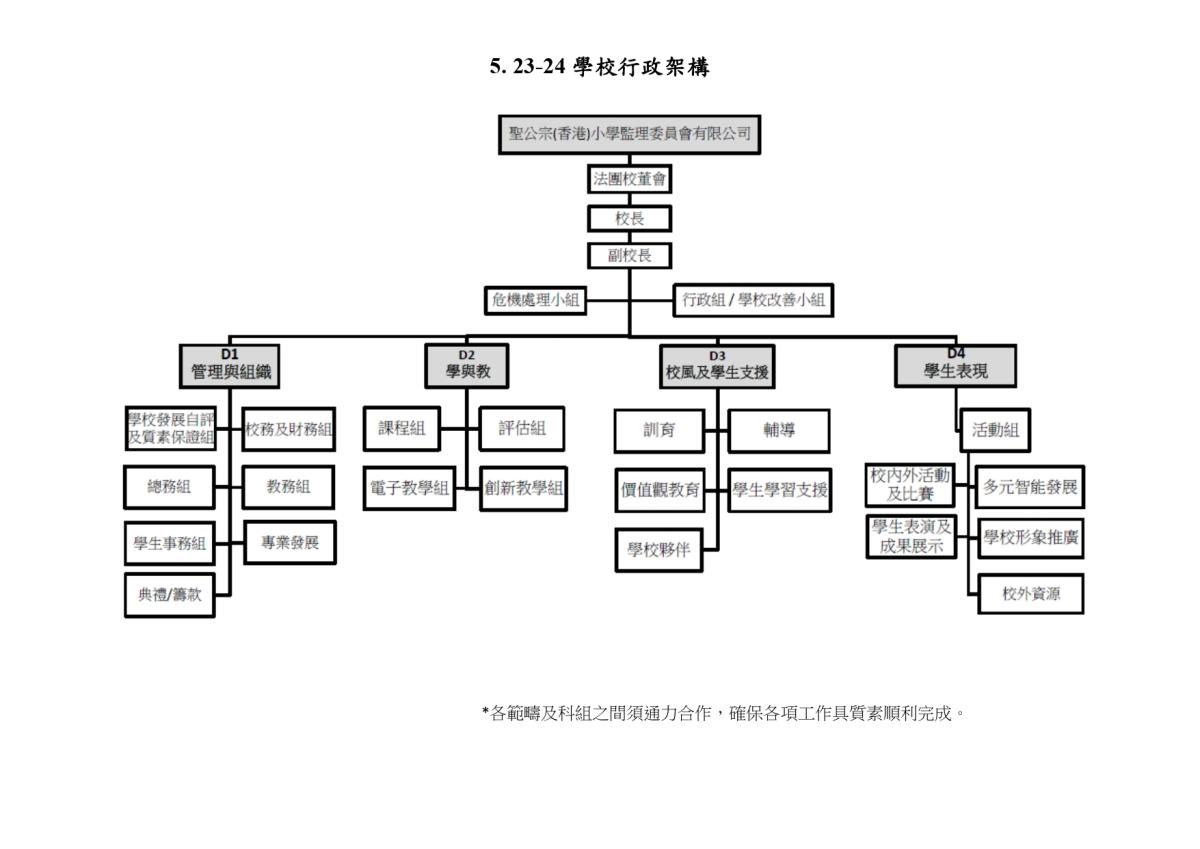 5. 23-24 學校行政架構

聖公宗(香港)小學監理委員會有限公司

法團校董會

校長

副校長

危機處理小組

行政組 / 學校改善小組

D1
管理與組織

學校發展自評及質素保證組

校務及財務組

總務組

教務組

學生事務組

專業發展

典禮/籌款

D2
學與教

課程組

評估組

電子教學組

創新教學組

D3
校風及學生支援

訓育

輔導

價值觀教育

學生學習支援

學校夥伴

D4
學生表現

活動組

校內外活動及比賽

多元智能發展

學生表演及成果展示

學校形象推廣

校外資源

*各範疇及科組之間須通力合作，確保各項工作具質素順利完成。